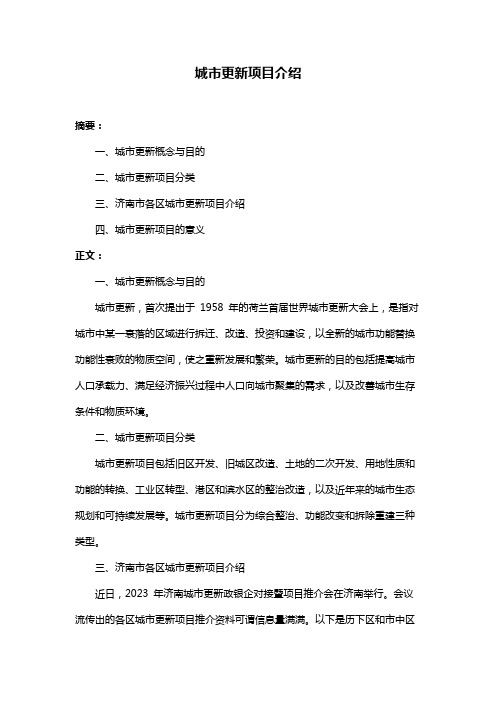 城市更新项目介绍

摘要：

一、城市更新概念与目的

二、城市更新项目分类

三、济南市各区城市更新项目介绍

四、城市更新项目的意义

正文：

一、城市更新概念与目的

城市更新，首次提出于 1958 年的荷兰首届世界城市更新大会上，是指对城市中某一衰落的区域进行拆迁、改造、投资和建设，以全新的城市功能替换功能性衰败的物质空间，使之重新发展和繁荣。城市更新的目的包括提高城市人口承载力、满足经济振兴过程中人口向城市聚集的需求，以及改善城市生存条件和物质环境。

二、城市更新项目分类

城市更新项目包括旧区开发、旧城区改造、土地的二次开发、用地性质和功能的转换、工业区转型、港区和滨水区的整治改造，以及近年来的城市生态规划和可持续发展等。城市更新项目分为综合整治、功能改变和拆除重建三种类型。

三、济南市各区城市更新项目介绍

近日，2023 年济南城市更新政银企对接暨项目推介会在济南举行。会议流传出的各区城市更新项目推介资料可谓信息量满满。以下是历下区和市中区